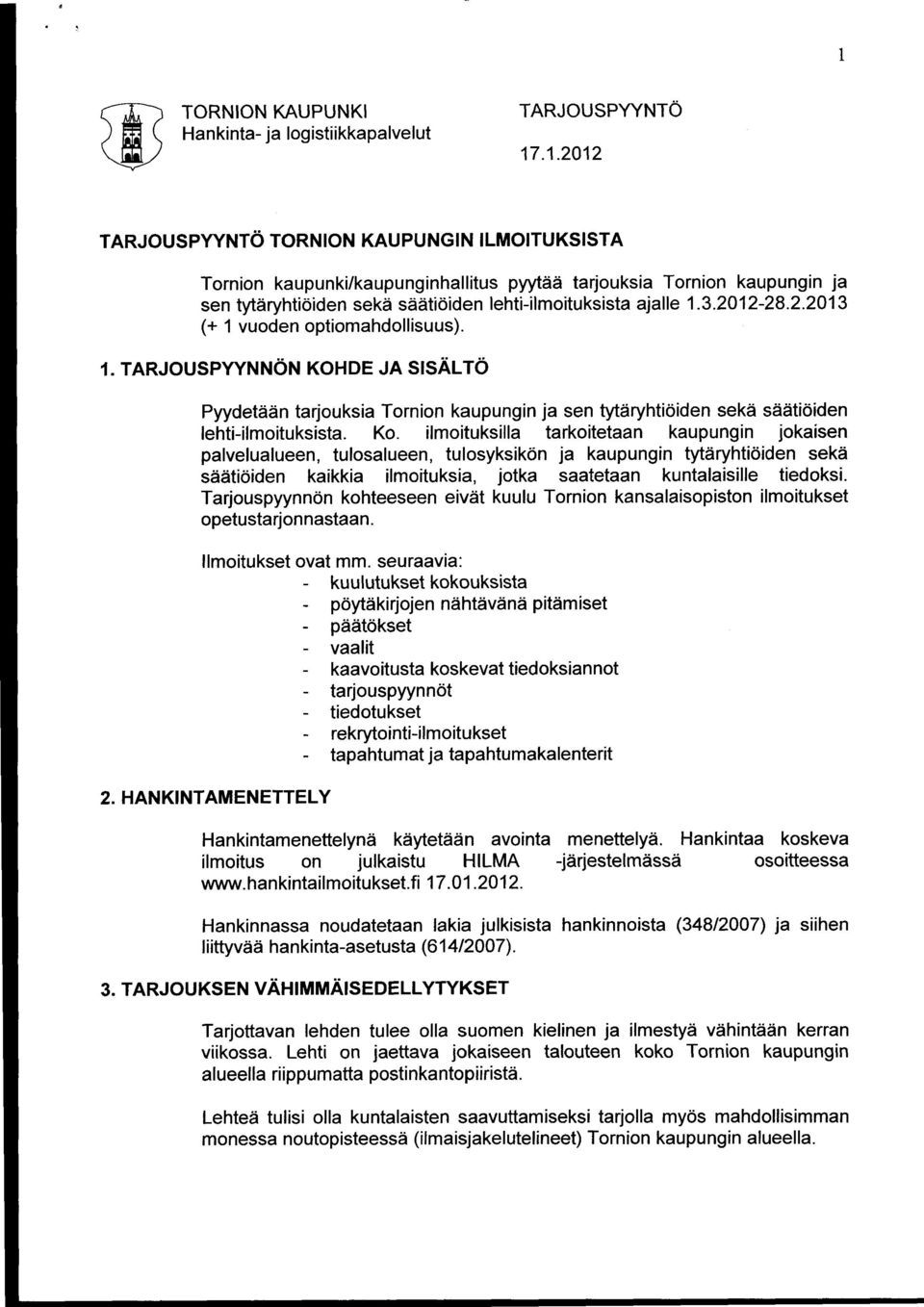 1

TORNION KAUPUNKI
Hankinta- ja logistiikkapalvelut

TARJOUSPYYNTÖ

17.1.2012

TARJOUSPYYNTÖ TORNION KAUPUNGIN ILMOITUKSISTA

Tornion kaupunki/kaupunginhallitus pyytää tarjouksia Tornion kaupungin ja sen tytäryhtiöiden sekä säätiöiden lehti-ilmoituksista ajalle 1.3.2012-28.2.2013 (+ 1 vuoden optiomahdollisuus).

1. TARJOUSPYYNNÖN KOHDE JA SISÄLTÖ

Pyydetään tarjouksia Tornion kaupungin ja sen tytäryhtiöiden sekä säätiöiden lehti-ilmoituksista. Ko. ilmoituksilla tarkoitetaan kaupungin jokaisen palvelualueen, tulosalueen, tulosyksikön ja kaupungin tytäryhtiöiden sekä säätiöiden kaikkia ilmoituksia, jotka saatetaan kuntalaisille tiedoksi. Tarjouspyynnön kohteeseen eivät kuulu Tornion kansalaisopiston ilmoitukset opetustarjonnastaan.

Ilmoitukset ovat mm. seuraavia:
- kuulutukset kokouksista
- pöytäkirjojen nähtävänä pitämiset
- päätökset
- vaalit
- kaavoitusta koskevat tiedoksiannot
- tarjouspyynnöt
- tiedotukset
- rekrytointi-ilmoitukset
- tapahtumat ja tapahtumakalenterit

2. HANKINTAMENETTELY

Hankintamenettelynä käytetään avointa menettelyä. Hankintaa koskeva ilmoitus on julkaistu HILMA -järjestelmässä osoitteessa www.hankintailmoitukset.fi 17.01.2012.

Hankinnassa noudatetaan lakia julkisista hankinnoista (348/2007) ja siihen liittyvää hankinta-asetusta (614/2007).

3. TARJOUKSEN VÄHIMMÄISEDELLYTYKSET

Tarjottavan lehden tulee olla suomen kielinen ja ilmestyä vähintään kerran viikossa. Lehti on jaettava jokaiseen talouteen koko Tornion kaupungin alueella riippumatta postinkantopiiristä.

Lehteä tulisi olla kuntalaisten saavuttamiseksi tarjolla myös mahdollisimman monessa noutopisteessä (ilmaisjakelutelineet) Tornion kaupungin alueella.